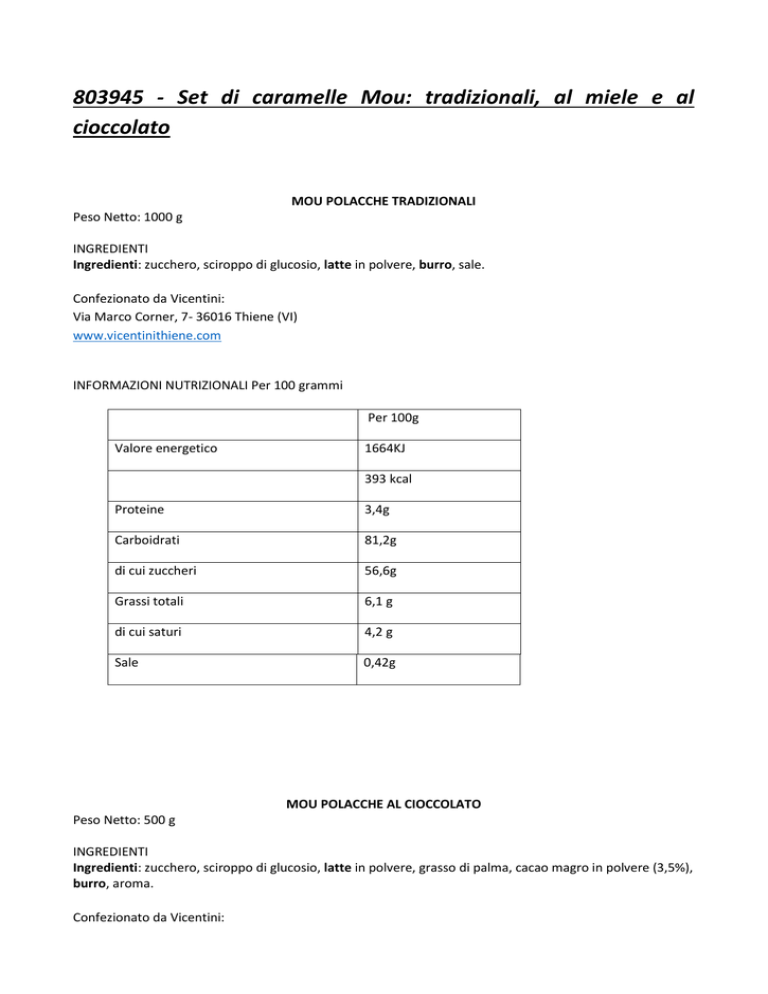 803945 - Set di caramelle Mou: tradizionali, al miele e al cioccolato

MOU POLACCHE TRADIZIONALI

Peso Netto: 1000 g

INGREDIENTI
Ingredienti: zucchero, sciroppo di glucosio, latte in polvere, burro, sale.

Confezionato da Vicentini:
Via Marco Corner, 7- 36016 Thiene (VI)
www.vicentinithiene.com

INFORMAZIONI NUTRIZIONALI Per 100 grammi

| | Per 100g |
|---|---|
| Valore energetico | 1664KJ |
| | 393 kcal |
| Proteine | 3,4g |
| Carboidrati | 81,2g |
| di cui zuccheri | 56,6g |
| Grassi totali | 6,1 g |
| di cui saturi | 4,2 g |
| Sale | 0,42g |

MOU POLACCHE AL CIOCCOLATO

Peso Netto: 500 g

INGREDIENTI
Ingredienti: zucchero, sciroppo di glucosio, latte in polvere, grasso di palma, cacao magro in polvere (3,5%), burro, aroma.

Confezionato da Vicentini: